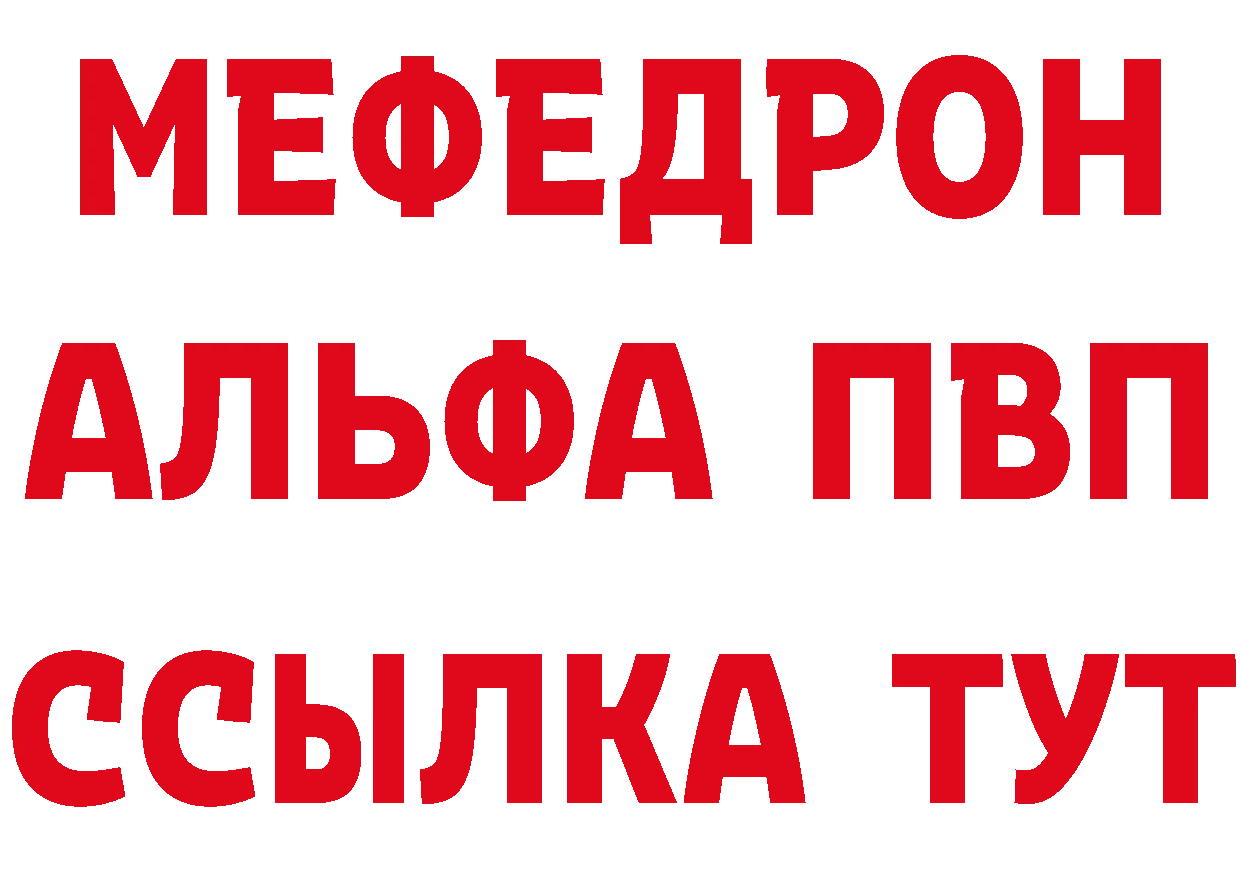 МЕФЕДРОН
АЛЬФА ПВП
ССЫЛКА ТУТ